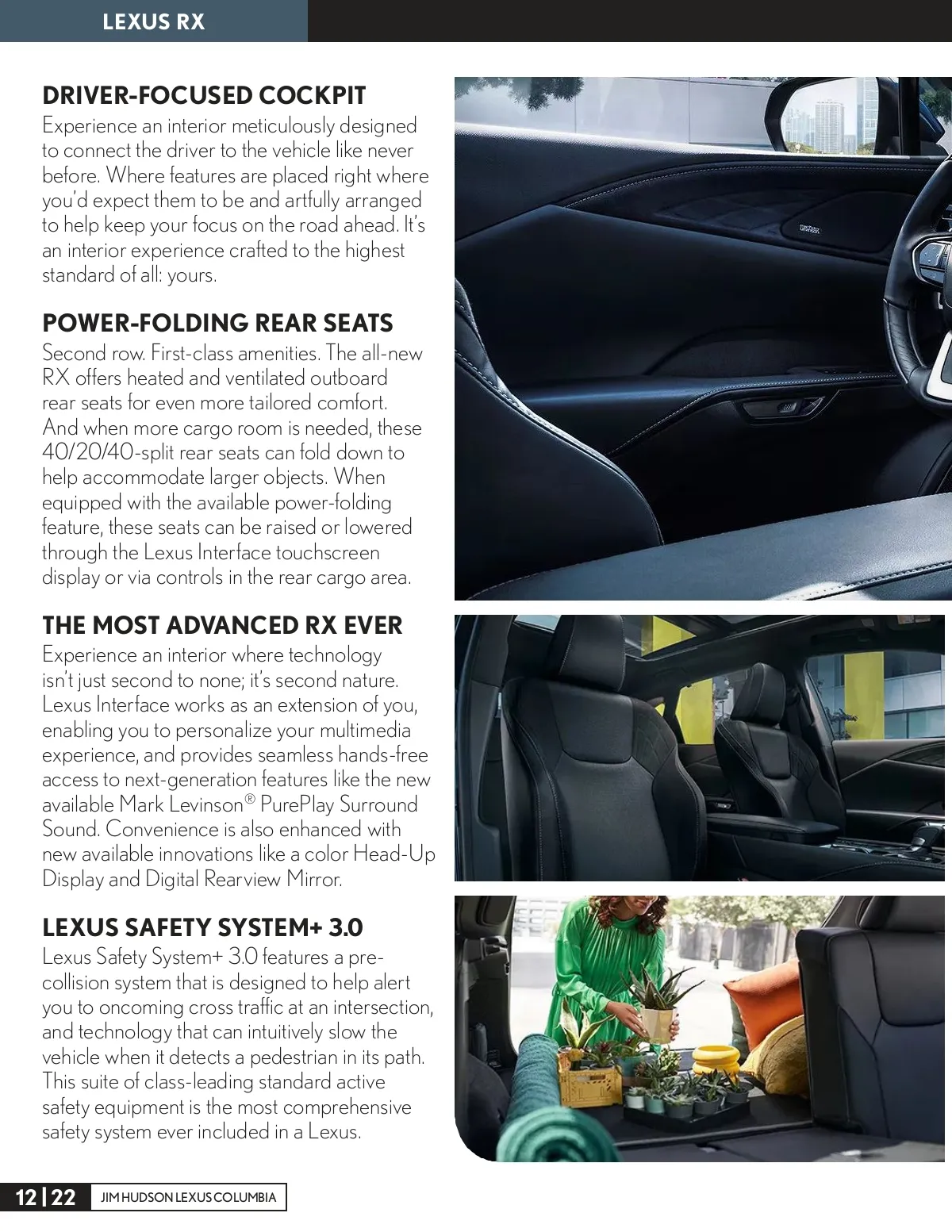 LEXUS RX

DRIVER-FOCUSED COCKPIT

Experience an interior meticulously designed to connect the driver to the vehicle like never before. Where features are placed right where you'd expect them to be and artfully arranged to help keep your focus on the road ahead. It's an interior experience crafted to the highest standard of all: yours.

POWER-FOLDING REAR SEATS

Second row. First-class amenities. The all-new RX offers heated and ventilated outboard rear seats for even more tailored comfort. And when more cargo room is needed, these 40/20/40-split rear seats can fold down to help accommodate larger objects. When equipped with the available power-folding feature, these seats can be raised or lowered through the Lexus Interface touchscreen display or via controls in the rear cargo area.

THE MOST ADVANCED RX EVER

Experience an interior where technology isn't just second to none; it's second nature. Lexus Interface works as an extension of you, enabling you to personalize your multimedia experience, and provides seamless hands-free access to next-generation features like the new available Mark Levinson® PurePlay Surround Sound. Convenience is also enhanced with new available innovations like a color Head-Up Display and Digital Rearview Mirror.

LEXUS SAFETY SYSTEM+ 3.0

Lexus Safety System+ 3.0 features a pre-collision system that is designed to help alert you to oncoming cross traffic at an intersection, and technology that can intuitively slow the vehicle when it detects a pedestrian in its path. This suite of class-leading standard active safety equipment is the most comprehensive safety system ever included in a Lexus.

12 | 22 JIM HUDSON LEXUS COLUMBIA